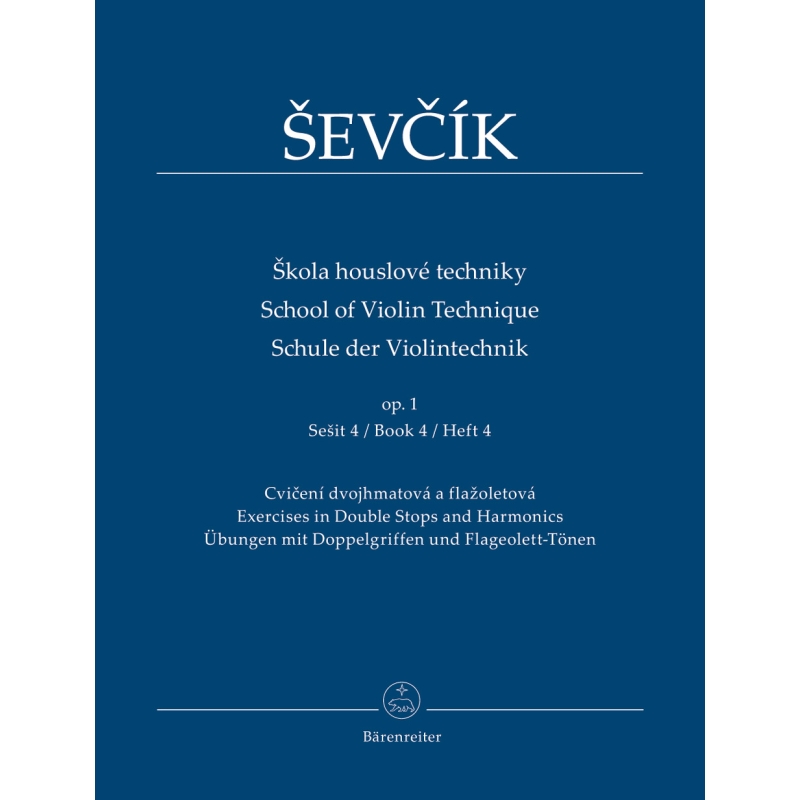 ŠEVČÍK

Škola houslové techniky
School of Violin Technique
Schule der Violintechnik

op. 1
Sešit 4 / Book 4 / Heft 4

Cvičení dvojhmatová a flažoletová
Exercises in Double Stops and Harmonics
Übungen mit Doppelgriffen und Flageolett-Tönen

Bärenreiter